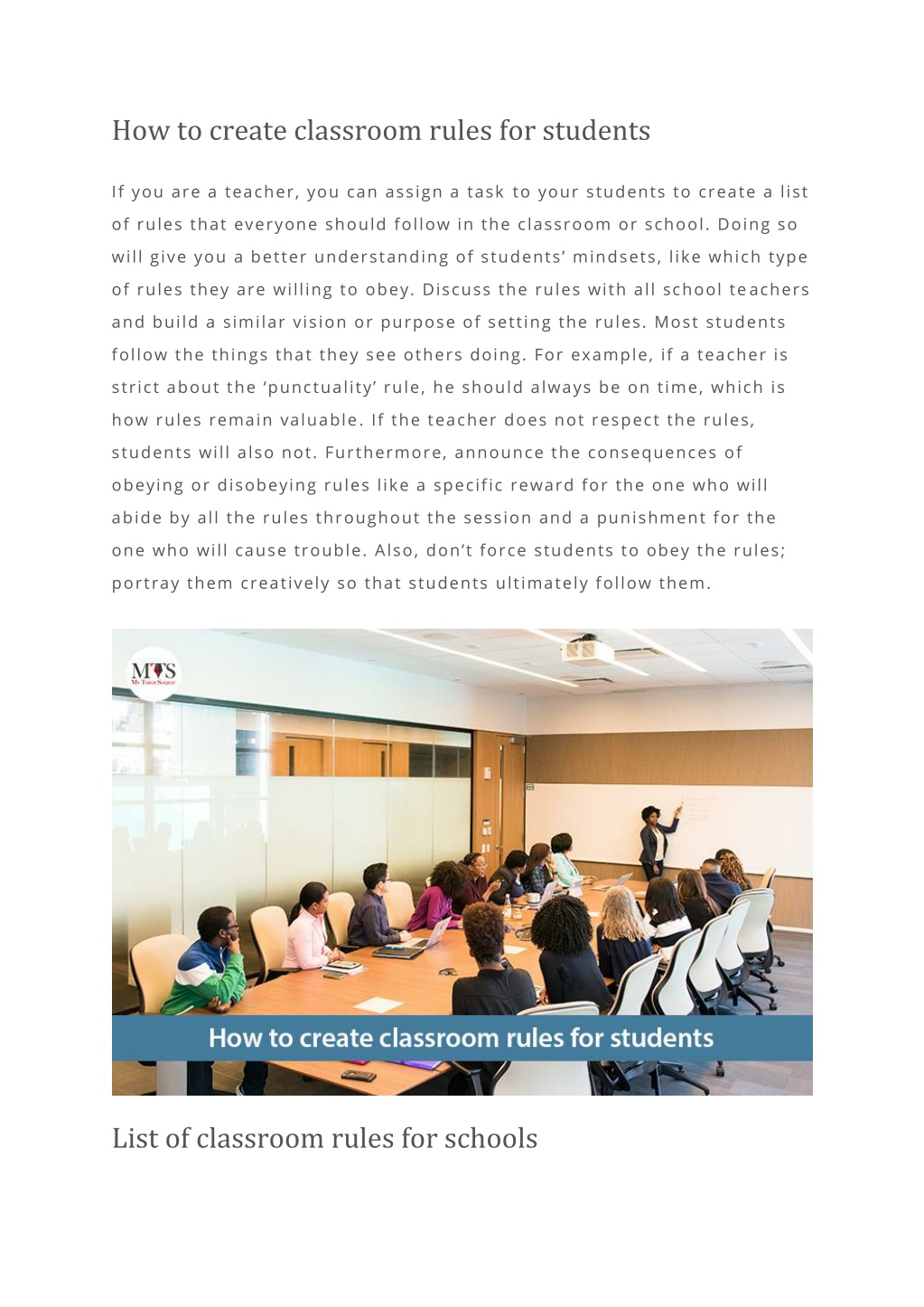 How to create classroom rules for students

If you are a teacher, you can assign a task to your students to create a list of rules that everyone should follow in the classroom or school. Doing so will give you a better understanding of students' mindsets, like which type of rules they are willing to obey. Discuss the rules with all school teachers and build a similar vision or purpose of setting the rules. Most students follow the things that they see others doing. For example, if a teacher is strict about the 'punctuality' rule, he should always be on time, which is how rules remain valuable. If the teacher does not respect the rules, students will also not. Furthermore, announce the consequences of obeying or disobeying rules like a specific reward for the one who will abide by all the rules throughout the session and a punishment for the one who will cause trouble. Also, don't force students to obey the rules; portray them creatively so that students ultimately follow them.

MTS
My Tutor Source

How to create classroom rules for students

List of classroom rules for schools